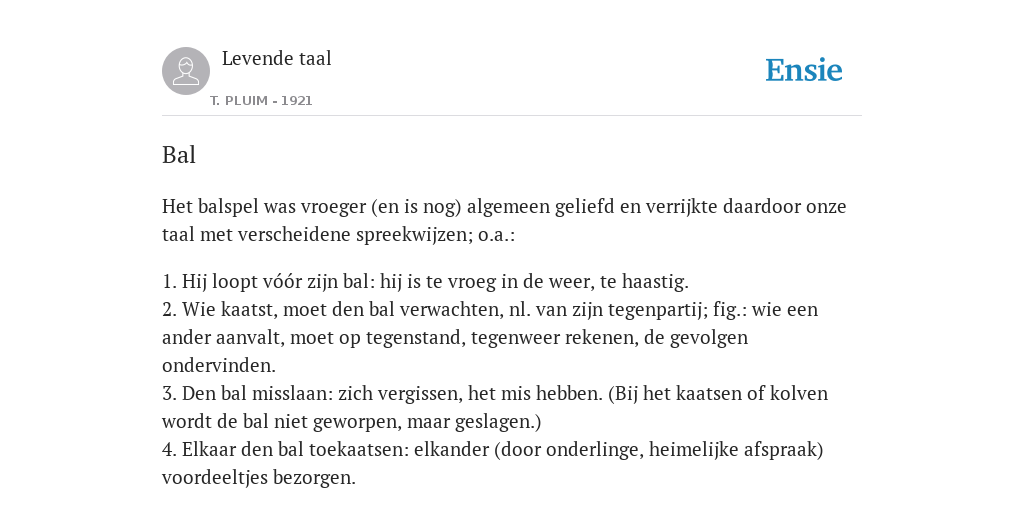 Levende taal
T. PLUIM - 1921

Ensie

Bal

Het balspel was vroeger (en is nog) algemeen geliefd en verrijkte daardoor onze taal met verscheidene spreekwijzen; o.a.:

1. Hij loopt vóór zijn bal: hij is te vroeg in de weer, te haastig.
2. Wie kaatst, moet den bal verwachten, nl. van zijn tegenpartij; fig.: wie een ander aanvalt, moet op tegenstand, tegenweer rekenen, de gevolgen ondervinden.
3. Den bal misslaan: zich vergissen, het mis hebben. (Bij het kaatsen of kolven wordt de bal niet geworpen, maar geslagen.)
4. Elkaar den bal toekaatsen: elkander (door onderlinge, heimelijke afspraak) voordeeltjes bezorgen.